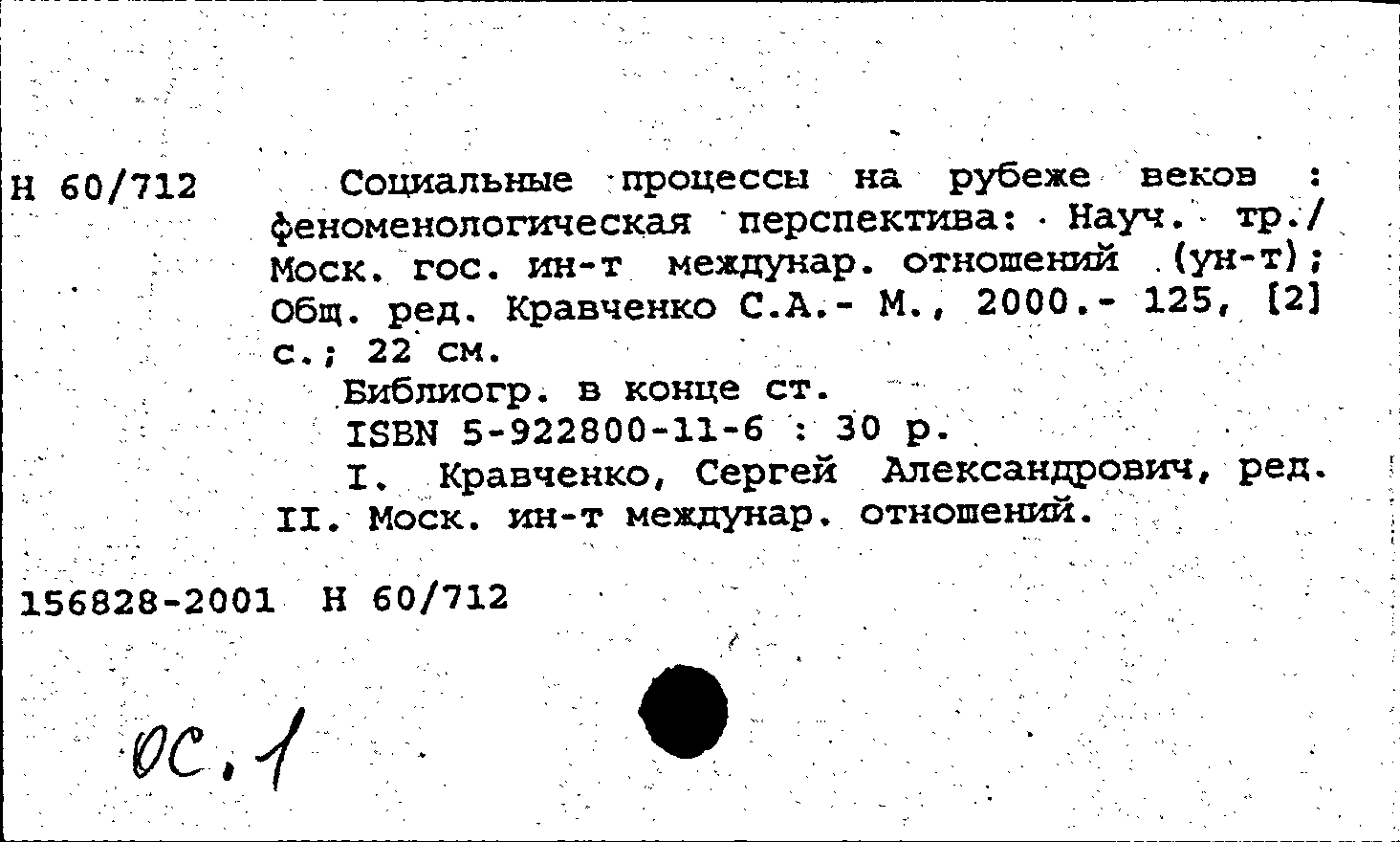 Н 60/712

Социальные процессы на рубеже веков : феноменологическая перспектива: Науч. тр./ Моск. гос. ин-т междунар. отношений (ун-т); Общ. ред. Кравченко С.А.- М., 2000.- 125, [2] с.; 22 см.

Библиогр. в конце ст.

ISBN 5-922800-11-6 : 30 р.

I. Кравченко, Сергей Александрович, ред. II. Моск. ин-т междунар. отношений.

156828-2001 Н 60/712

ОС.1